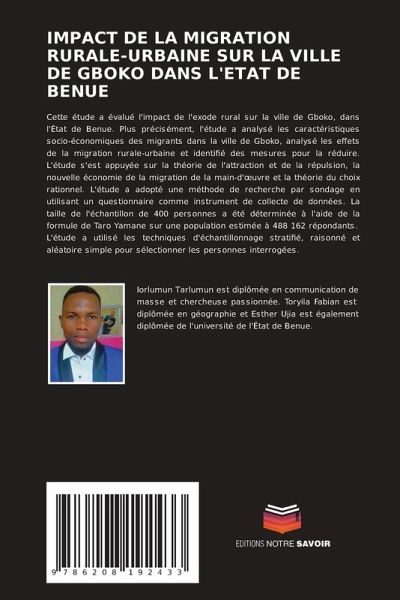 IMPACT DE LA MIGRATION RURALE-URBAINE SUR LA VILLE DE GBOKO DANS L'ETAT DE BENUE

Cette étude a évalué l'impact de l'exode rural sur la ville de Gboko, dans l'État de Benue. Plus précisément, l'étude a analysé les caractéristiques socio-économiques des migrants dans la ville de Gboko, analysé les effets de la migration rurale-urbaine et identifié des mesures pour la réduire. L'étude s'est appuyée sur la théorie de l'attraction et de la répulsion, la nouvelle économie de la migration de la main-d'œuvre et la théorie du choix rationnel. L'étude a adopté une méthode de recherche par sondage en utilisant un questionnaire comme instrument de collecte de données. La taille de l'échantillon de 400 personnes a été déterminée à l'aide de la formule de Taro Yamane sur une population estimée à 488 162 répondants. L'étude a utilisé les techniques d'échantillonnage stratifié, raisonné et aléatoire simple pour sélectionner les personnes interrogées.

Iorlumun Tarlumun est diplômée en communication de masse et chercheuse passionnée. Toryila Fabian est diplômée en géographie et Esther Ujia est également diplômée de l'université de l'État de Benue.

9 786208 192433

EDITIONS NOTRE SAVOIR